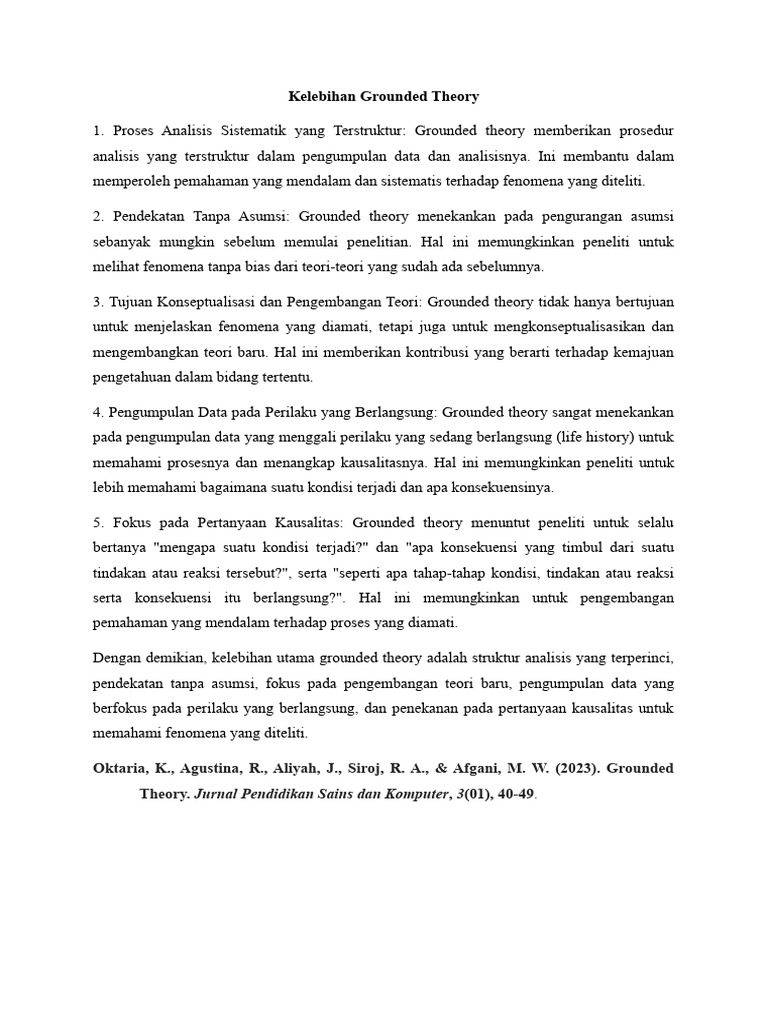 Kelebihan Grounded Theory

1. Proses Analisis Sistematik yang Terstruktur: Grounded theory memberikan prosedur analisis yang terstruktur dalam pengumpulan data dan analisisnya. Ini membantu dalam memperoleh pemahaman yang mendalam dan sistematis terhadap fenomena yang diteliti.

2. Pendekatan Tanpa Asumsi: Grounded theory menekankan pada pengurangan asumsi sebanyak mungkin sebelum memulai penelitian. Hal ini memungkinkan peneliti untuk melihat fenomena tanpa bias dari teori-teori yang sudah ada sebelumnya.

3. Tujuan Konseptualisasi dan Pengembangan Teori: Grounded theory tidak hanya bertujuan untuk menjelaskan fenomena yang diamati, tetapi juga untuk mengkonseptualisasikan dan mengembangkan teori baru. Hal ini memberikan kontribusi yang berarti terhadap kemajuan pengetahuan dalam bidang tertentu.

4. Pengumpulan Data pada Perilaku yang Berlangsung: Grounded theory sangat menekankan pada pengumpulan data yang menggali perilaku yang sedang berlangsung (life history) untuk memahami prosesnya dan menangkap kausalitasnya. Hal ini memungkinkan peneliti untuk lebih memahami bagaimana suatu kondisi terjadi dan apa konsekuensinya.

5. Fokus pada Pertanyaan Kausalitas: Grounded theory menuntut peneliti untuk selalu bertanya "mengapa suatu kondisi terjadi?" dan "apa konsekuensi yang timbul dari suatu tindakan atau reaksi tersebut?", serta "seperti apa tahap-tahap kondisi, tindakan atau reaksi serta konsekuensi itu berlangsung?". Hal ini memungkinkan untuk pengembangan pemahaman yang mendalam terhadap proses yang diamati.

Dengan demikian, kelebihan utama grounded theory adalah struktur analisis yang terperinci, pendekatan tanpa asumsi, fokus pada pengembangan teori baru, pengumpulan data yang berfokus pada perilaku yang berlangsung, dan penekanan pada pertanyaan kausalitas untuk memahami fenomena yang diteliti.

Oktaria, K., Agustina, R., Aliyah, J., Siroj, R. A., & Afgani, M. W. (2023). Grounded Theory. Jurnal Pendidikan Sains dan Komputer, 3(01), 40-49.